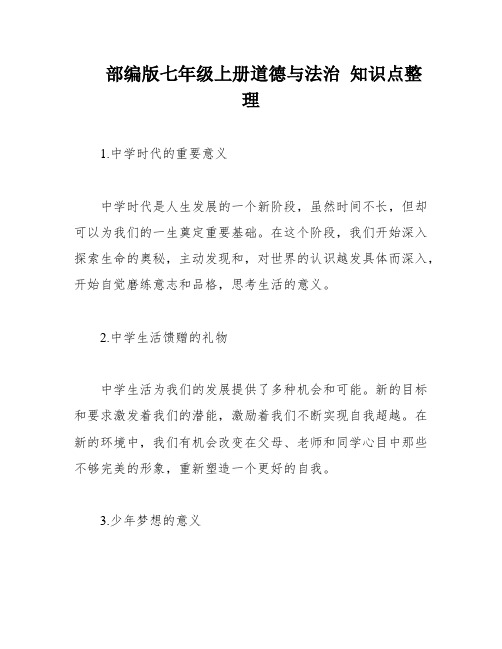 部编版七年级上册道德与法治 知识点整理

1.中学时代的重要意义

中学时代是人生发展的一个新阶段，虽然时间不长，但却可以为我们的一生奠定重要基础。在这个阶段，我们开始深入探索生命的奥秘，主动发现和，对世界的认识越发具体而深入，开始自觉磨练意志和品格，思考生活的意义。

2.中学生活馈赠的礼物

中学生活为我们的发展提供了多种机会和可能。新的目标和要求激发着我们的潜能，激励着我们不断实现自我超越。在新的环境中，我们有机会改变在父母、老师和同学心目中那些不够完美的形象，重新塑造一个更好的自我。

3.少年梦想的意义